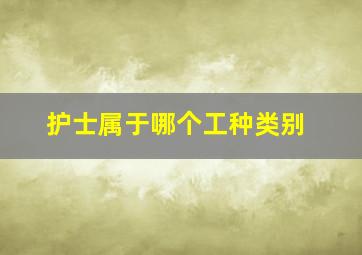 护士属于哪个工种类别